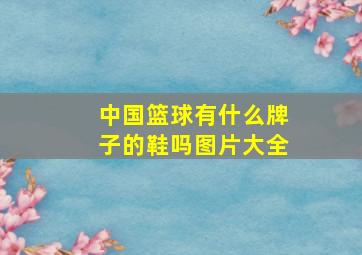 中国篮球有什么牌子的鞋吗图片大全